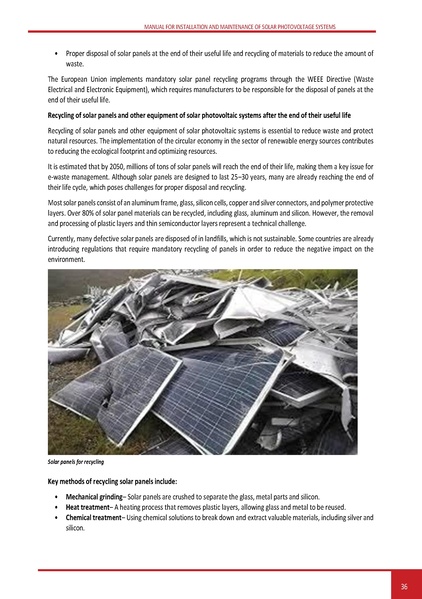 MANUAL FOR INSTALLATION AND MAINTENANCE OF SOLAR PHOTOVOLTAGE SYSTEMS

• Proper disposal of solar panels at the end of their useful life and recycling of materials to reduce the amount of waste.

The European Union implements mandatory solar panel recycling programs through the WEEE Directive (Waste Electrical and Electronic Equipment), which requires manufacturers to be responsible for the disposal of panels at the end of their useful life.

Recycling of solar panels and other equipment of solar photovoltaic systems after the end of their useful life

Recycling of solar panels and other equipment of solar photovoltaic systems is essential to reduce waste and protect natural resources. The implementation of the circular economy in the sector of renewable energy sources contributes to reducing the ecological footprint and optimizing resources.

It is estimated that by 2050, millions of tons of solar panels will reach the end of their life, making them a key issue for e-waste management. Although solar panels are designed to last 25–30 years, many are already reaching the end of their life cycle, which poses challenges for proper disposal and recycling.

Most solar panels consist of an aluminum frame, glass, silicon cells, copper and silver connectors, and polymer protective layers. Over 80% of solar panel materials can be recycled, including glass, aluminum and silicon. However, the removal and processing of plastic layers and thin semiconductor layers represent a technical challenge.

Currently, many defective solar panels are disposed of in landfills, which is not sustainable. Some countries are already introducing regulations that require mandatory recycling of panels in order to reduce the negative impact on the environment.

Solar panels for recycling

Key methods of recycling solar panels include:

• Mechanical grinding– Solar panels are crushed to separate the glass, metal parts and silicon.
• Heat treatment– A heating process that removes plastic layers, allowing glass and metal to be reused.
• Chemical treatment– Using chemical solutions to break down and extract valuable materials, including silver and silicon.

36